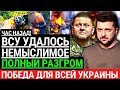 ЧАС НАЗАД!
ВСУ УДАЛОСЬ НЕМЫСЛИМОЕ
ПОЛНЫЙ РАЗГРОМ
ПОБЕДА ДЛЯ ВСЕЙ УКРАИНЫ